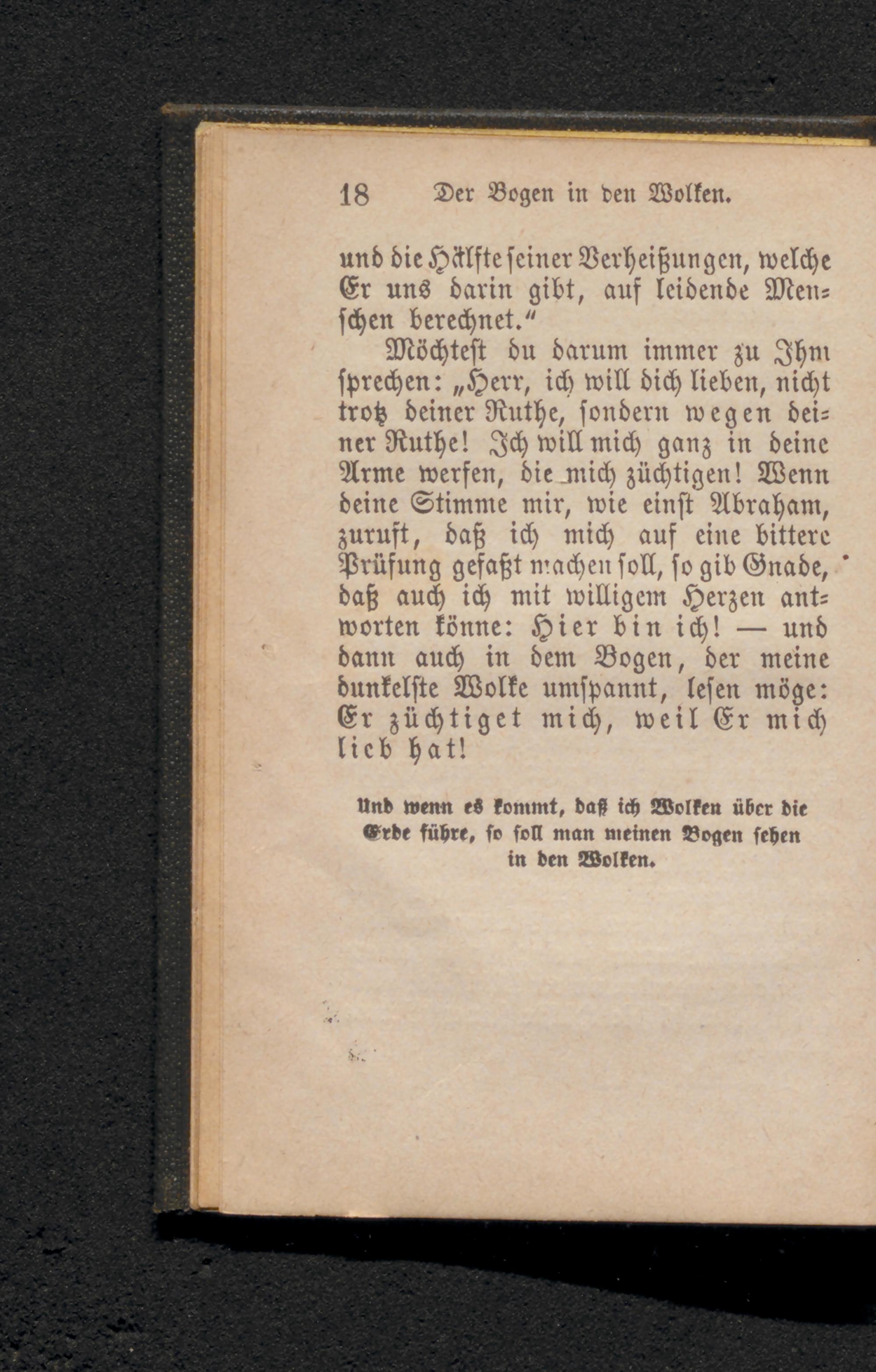 18 Der Bogen in den Wolken.

und die Hälfte seiner Verheißungen, welche Er uns darin gibt, auf leidende Menschen berechnet."

Möchtest du darum immer zu Ihm sprechen: „Herr, ich will dich lieben, nicht trotz deiner Ruthe, sondern wegen deiner Ruthe! Ich will mich ganz in deine Arme werfen, die mich züchtigen! Wenn deine Stimme mir, wie einst Abraham, zuruft, daß ich mich auf eine bittere Prüfung gefaßt machen soll, so gib Gnade, daß auch ich mit willigem Herzen antworten könne: Hier bin ich! — und dann auch in dem Bogen, der meine dunkelste Wolke umspannt, lesen möge: Er züchtiget mich, weil Er mich lieb hat!

Und wenn es kommt, daß ich Wolken über die Erde führe, so soll man meinen Bogen sehen in den Wolken.